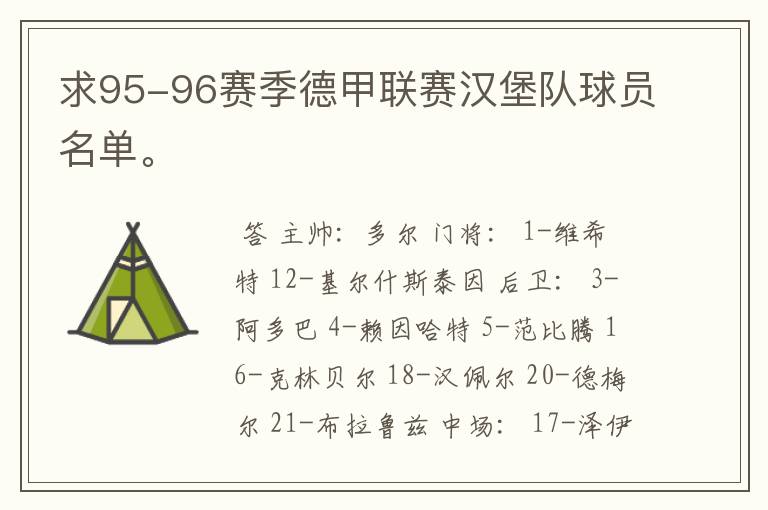 求95-96赛季德甲联赛汉堡队球员名单。

答 主帅: 多尔 门将: 1-维希特 12-基尔什斯泰因 后卫: 3-阿多巴 4-赖因哈特 5-范比腾 16-克林贝尔 18-汉佩尔 20-德梅尔 21-布拉鲁兹 中场: 17-泽伊